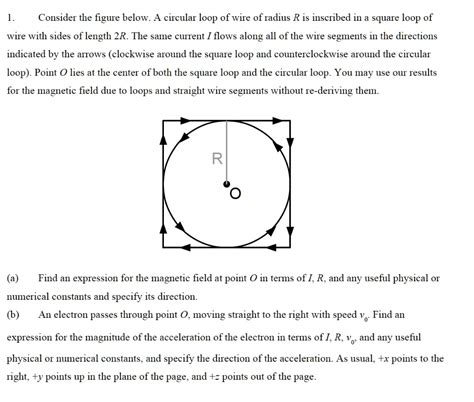 1. Consider the figure below. A circular loop of wire of radius $R$ is inscribed in a square loop of wire with sides of length $2R$. The same current $I$ flows along all of the wire segments in the directions indicated by the arrows (clockwise around the square loop and counterclockwise around the circular loop). Point $O$ lies at the center of both the square loop and the circular loop. You may use our results for the magnetic field due to loops and straight wire segments without re-deriving them.

R

O

(a) Find an expression for the magnetic field at point $O$ in terms of $I$, $R$, and any useful physical or numerical constants and specify its direction.

(b) An electron passes through point $O$, moving straight to the right with speed $v_0$. Find an expression for the magnitude of the acceleration of the electron in terms of $I$, $R$, $v_0$, and any useful physical or numerical constants, and specify the direction of the acceleration. As usual, $+x$ points to the right, $+y$ points up in the plane of the page, and $+z$ points out of the page.